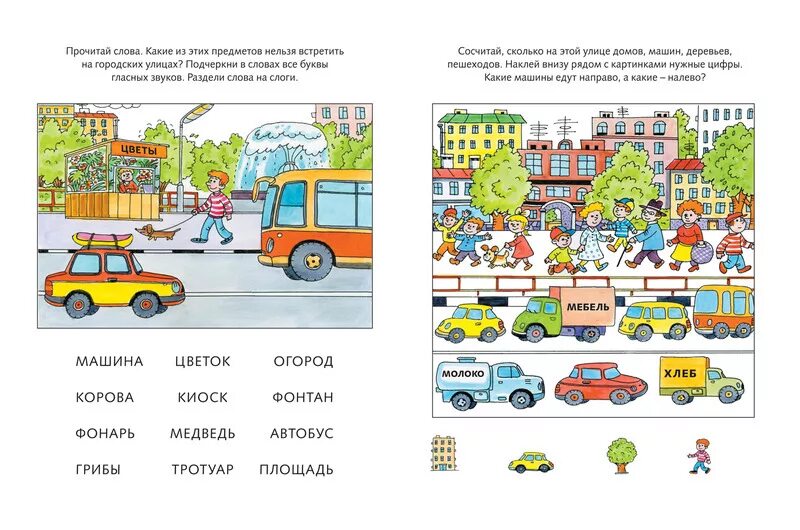 Прочитай слова. Какие из этих предметов нельзя встретить на городских улицах? Подчеркни в словах все буквы гласных звуков. Раздели слова на слоги.

ЦВЕТЫ

МАШИНА
ЦВЕТОК
ОГОРОД
КОРОВА
КИОСК
ФОНТАН
ФОНАРЬ
МЕДВЕДЬ
АВТОБУС
ГРИБЫ
ТРОТУАР
ПЛОЩАДЬ

Сосчитай, сколько на этой улице домов, машин, деревьев, пешеходов. Наклей внизу рядом с картинками нужные цифры. Какие машины едут направо, а какие – налево?

МЕБЕЛЬ

МОЛОКО

ХЛЕБ